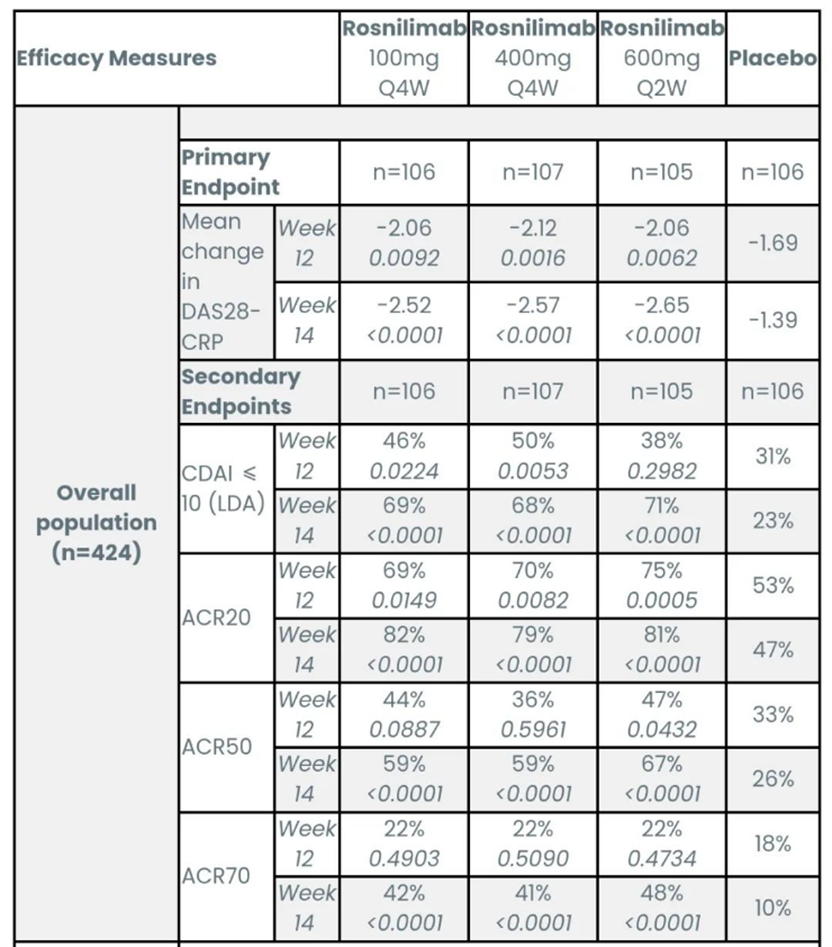 | Efficacy Measures | | | Rosnilimab 100mg Q4W | Rosnilimab 400mg Q4W | Rosnilimab 600mg Q2W | Placebo |
|---|---|---|---|---|---|---|
| Overall population (n=424) | | | | | | |
| | Primary Endpoint | | n=106 | n=107 | n=105 | n=106 |
| | Mean change in DAS28-CRP | Week 12 | -2.06 0.0092 | -2.12 0.0016 | -2.06 0.0062 | -1.69 |
| | | Week 14 | -2.52 <0.0001 | -2.57 <0.0001 | -2.65 <0.0001 | -1.39 |
| | Secondary Endpoints | | n=106 | n=107 | n=105 | n=106 |
| | CDAI ≤ 10 (LDA) | Week 12 | 46% 0.0224 | 50% 0.0053 | 38% 0.2982 | 31% |
| | | Week 14 | 69% <0.0001 | 68% <0.0001 | 71% <0.0001 | 23% |
| | ACR20 | Week 12 | 69% 0.0149 | 70% 0.0082 | 75% 0.0005 | 53% |
| | | Week 14 | 82% <0.0001 | 79% <0.0001 | 81% <0.0001 | 47% |
| | ACR50 | Week 12 | 44% 0.0887 | 36% 0.5961 | 47% 0.0432 | 33% |
| | | Week 14 | 59% <0.0001 | 59% <0.0001 | 67% <0.0001 | 26% |
| | ACR70 | Week 12 | 22% 0.4903 | 22% 0.5090 | 22% 0.4734 | 18% |
| | | Week 14 | 42% <0.0001 | 41% <0.0001 | 48% <0.0001 | 10% |